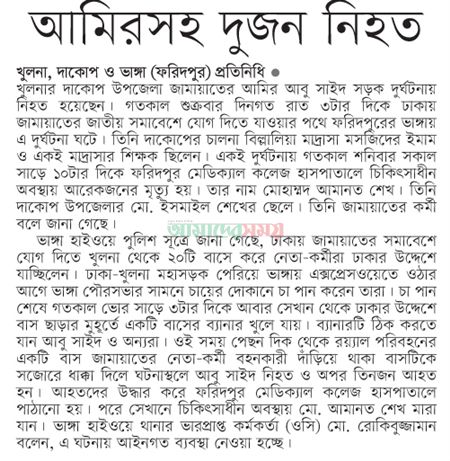 আমিরসহ দুজন নিহত

খুলনা, দাকোপ ও ভাঙ্গা (ফরিদপুর) প্রতিনিধি ●
খুলনার দাকোপ উপজেলা জামায়াতের আমির আবু সাইদ সড়ক দুর্ঘটনায় নিহত হয়েছেন। গতকাল শুক্রবার দিনগত রাত ৩টার দিকে ঢাকায় জামায়াতের জাতীয় সমাবেশে যোগ দিতে যাওয়ার পথে ফরিদপুরের ভাঙ্গায় এ দুর্ঘটনা ঘটে। তিনি দাকোপের চালনা বিল্লালিয়া মাদ্রাসা মসজিদের ইমাম ও একই মাদ্রাসার শিক্ষক ছিলেন। একই দুর্ঘটনায় গতকাল শনিবার সকাল সাড়ে ১০টার দিকে ফরিদপুর মেডিক্যাল কলেজ হাসপাতালে চিকিৎসাধীন অবস্থায় আরেকজনের মৃত্যু হয়। তার নাম মোহাম্মদ আমানত শেখ। তিনি দাকোপ উপজেলার মো. ইসমাইল শেখের ছেলে। তিনি জামায়াতের কর্মী বলে জানা গেছে।

আমাদের সময়

ভাঙ্গা হাইওয়ে পুলিশ সূত্রে জানা গেছে, ঢাকায় জামায়াতের সমাবেশে যোগ দিতে খুলনা থেকে ২০টি বাসে করে নেতা-কর্মীরা ঢাকার উদ্দেশে যাচ্ছিলেন। ঢাকা-খুলনা মহাসড়ক পেরিয়ে ভাঙ্গায় এক্সপ্রেসওয়েতে ওঠার আগে ভাঙ্গা পৌরসভার সামনে চায়ের দোকানে চা পান করেন তারা। চা পান শেষে গতকাল ভোর সাড়ে ৩টার দিকে আবার সেখান থেকে ঢাকার উদ্দেশে বাস ছাড়ার মুহূর্তে একটি বাসের ব্যানার খুলে যায়। ব্যানারটি ঠিক করতে যান আবু সাইদ ও অন্যরা। ওই সময় পেছন দিক থেকে রয়্যাল পরিবহনের একটি বাস জামায়াতের নেতা-কর্মী বহনকারী দাঁড়িয়ে থাকা বাসটিকে সজোরে ধাক্কা দিলে ঘটনাস্থলে আবু সাইদ নিহত ও অপর তিনজন আহত হন। আহতদের উদ্ধার করে ফরিদপুর মেডিক্যাল কলেজ হাসপাতালে পাঠানো হয়। পরে সেখানে চিকিৎসাধীন অবস্থায় মো. আমানত শেখ মারা যান। ভাঙ্গা হাইওয়ে থানার ভারপ্রাপ্ত কর্মকর্তা (ওসি) মো. রোকিবুজ্জামান বলেন, এ ঘটনায় আইনগত ব্যবস্থা নেওয়া হচ্ছে।